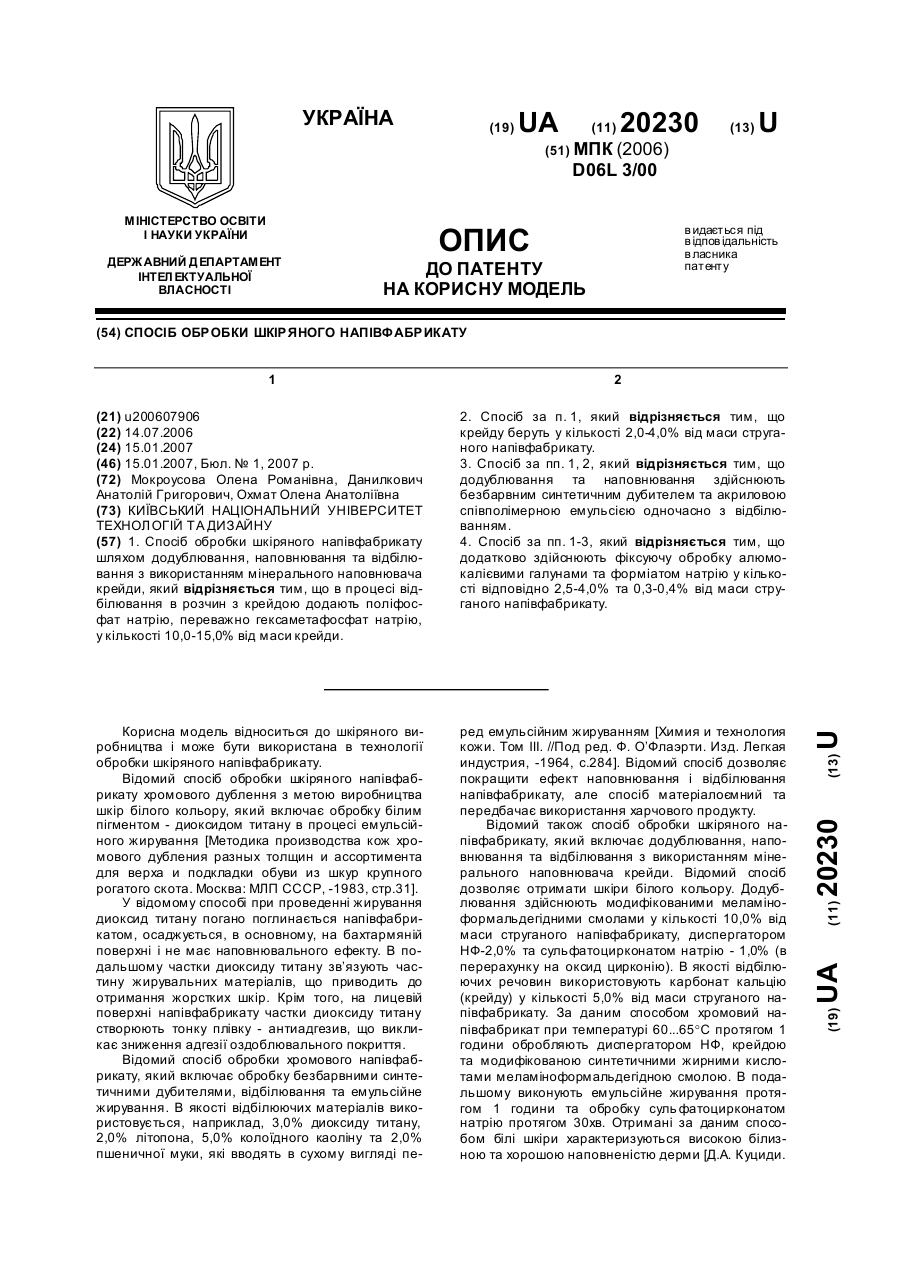 УКРАЇНА

(19) UA (11) 20230 (13) U

(51) МПК (2006)
D06L 3/00

МІНІСТЕРСТВО ОСВІТИ І НАУКИ УКРАЇНИ

ДЕРЖАВНИЙ ДЕПАРТАМЕНТ ІНТЕЛЕКТУАЛЬНОЇ ВЛАСНОСТІ

ОПИС
ДО ПАТЕНТУ
НА КОРИСНУ МОДЕЛЬ

видається під відповідальність власника патенту

(54) СПОСІБ ОБРОБКИ ШКІРЯНОГО НАПІВФАБРИКАТУ

1

(21) u200607906
(22) 14.07.2006
(24) 15.01.2007
(46) 15.01.2007, Бюл. № 1, 2007 р.
(72) Мокроусова Олена Романівна, Данилкович Анатолій Григорович, Охмат Олена Анатоліївна
(73) КИЇВСЬКИЙ НАЦІОНАЛЬНИЙ УНІВЕРСИТЕТ ТЕХНОЛОГІЙ ТА ДИЗАЙНУ
(57) 1. Спосіб обробки шкіряного напівфабрикату шляхом додублювання, наповнювання та відбілювання з використанням мінерального наповнювача крейди, який відрізняється тим, що в процесі відбілювання в розчин з крейдою додають поліфосфат натрію, переважно гексаметафосфат натрію, у кількості 10,0-15,0% від маси крейди.

2

2. Спосіб за п. 1, який відрізняється тим, що крейду беруть у кількості 2,0-4,0% від маси струганого напівфабрикату.
3. Спосіб за пп. 1, 2, який відрізняється тим, що додублювання та наповнювання здійснюють безбарвним синтетичним дубителем та акриловою співполімерною емульсією одночасно з відбілюванням.
4. Спосіб за пп. 1-3, який відрізняється тим, що додатково здійснюють фіксуючу обробку алюмокалієвими галунами та форміатом натрію у кількості відповідно 2,5-4,0% та 0,3-0,4% від маси струганого напівфабрикату.

Корисна модель відноситься до шкіряного виробництва і може бути використана в технології обробки шкіряного напівфабрикату.

Відомий спосіб обробки шкіряного напівфабрикату хромового дублення з метою виробництва шкір білого кольору, який включає обробку білим пігментом - диоксидом титану в процесі емульсійного жирування [Методика производства кож хромового дубления разных толщин и ассортимента для верха и подкладки обуви из шкур крупного рогатого скота. Москва: МЛП СССР, -1983, стр.31].

У відомому способі при проведенні жирування диоксид титану погано поглинається напівфабрикатом, осаджується, в основному, на бахтармяній поверхні і не має наповнювального ефекту. В подальшому частки диоксиду титану зв'язують частину жирувальних матеріалів, що приводить до отримання жорстких шкір. Крім того, на лицевій поверхні напівфабрикату частки диоксиду титану створюють тонку плівку - антиадгезив, що викликає зниження адгезії оздоблювального покриття.

Відомий спосіб обробки хромового напівфабрикату, який включає обробку безбарвними синтетичними дубителями, відбілювання та емульсійне жирування. В якості відбілюючих матеріалів використовується, наприклад, 3,0% диоксиду титану, 2,0% літопона, 5,0% колоїдного каоліну та 2,0% пшеничної муки, які вводять в сухому вигляді перед емульсійним жируванням [Химия и технология кожи. Том III. //Под ред. Ф. О'Флаэрти. Изд. Легкая индустрия, -1964, с.284]. Відомий спосіб дозволяє покращити ефект наповнювання і відбілювання напівфабрикату, але спосіб матеріалоємний та передбачає використання харчового продукту.

Відомий також спосіб обробки шкіряного напівфабрикату, який включає додублювання, наповнювання та відбілювання з використанням мінерального наповнювача крейди. Відомий спосіб дозволяє отримати шкіри білого кольору. Додублювання здійснюють модифікованими меламіноформальдегідними смолами у кількості 10,0% від маси струганого напівфабрикату, диспергатором НФ-2,0% та сульфатоцирконатом натрію - 1,0% (в перерахунку на оксид цирконію). В якості відбілюючих речовин використовують карбонат кальцію (крейду) у кількості 5,0% від маси струганого напівфабрикату. За даним способом хромовий напівфабрикат при температурі 60...65°С протягом 1 години обробляють диспергатором НФ, крейдою та модифікованою синтетичними жирними кислотами меламіноформальдегідною смолою. В подальшому виконують емульсійне жирування протягом 1 години та обробку сульфатоцирконатом натрію протягом 30хв. Отримані за даним способом білі шкіри характеризуються високою білизною та хорошою наповненістю дерми [Д.А. Куциди.

(19) UA (11) 20230 (13) U